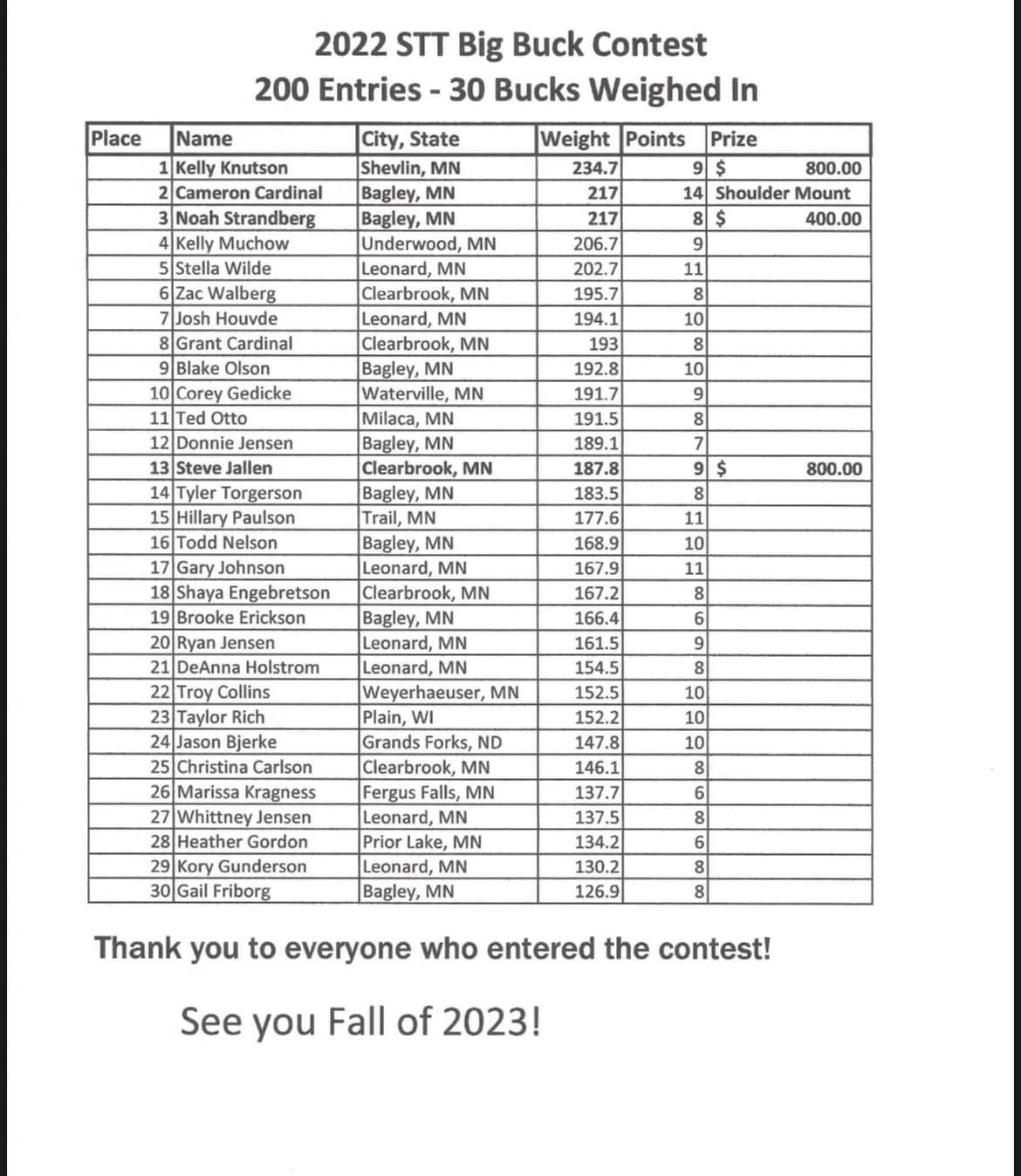 2022 STT Big Buck Contest
200 Entries - 30 Bucks Weighed In

| Place | Name | City, State | Weight | Points | Prize |
|---|---|---|---|---|---|
| 1 | Kelly Knutson | Shevlin, MN | 234.7 | 9 | $ 800.00 |
| 2 | Cameron Cardinal | Bagley, MN | 217 | 14 | Shoulder Mount |
| 3 | Noah Strandberg | Bagley, MN | 217 | 8 | $ 400.00 |
| 4 | Kelly Muchow | Underwood, MN | 206.7 | 9 | |
| 5 | Stella Wilde | Leonard, MN | 202.7 | 11 | |
| 6 | Zac Walberg | Clearbrook, MN | 195.7 | 8 | |
| 7 | Josh Houvde | Leonard, MN | 194.1 | 10 | |
| 8 | Grant Cardinal | Clearbrook, MN | 193 | 8 | |
| 9 | Blake Olson | Bagley, MN | 192.8 | 10 | |
| 10 | Corey Gedicke | Waterville, MN | 191.7 | 9 | |
| 11 | Ted Otto | Milaca, MN | 191.5 | 8 | |
| 12 | Donnie Jensen | Bagley, MN | 189.1 | 7 | |
| 13 | Steve Jallen | Clearbrook, MN | 187.8 | 9 | $ 800.00 |
| 14 | Tyler Torgerson | Bagley, MN | 183.5 | 8 | |
| 15 | Hillary Paulson | Trail, MN | 177.6 | 11 | |
| 16 | Todd Nelson | Bagley, MN | 168.9 | 10 | |
| 17 | Gary Johnson | Leonard, MN | 167.9 | 11 | |
| 18 | Shaya Engebretson | Clearbrook, MN | 167.2 | 8 | |
| 19 | Brooke Erickson | Bagley, MN | 166.4 | 6 | |
| 20 | Ryan Jensen | Leonard, MN | 161.5 | 9 | |
| 21 | DeAnna Holstrom | Leonard, MN | 154.5 | 8 | |
| 22 | Troy Collins | Weyerhaeuser, MN | 152.5 | 10 | |
| 23 | Taylor Rich | Plain, WI | 152.2 | 10 | |
| 24 | Jason Bjerke | Grands Forks, ND | 147.8 | 10 | |
| 25 | Christina Carlson | Clearbrook, MN | 146.1 | 8 | |
| 26 | Marissa Kragness | Fergus Falls, MN | 137.7 | 6 | |
| 27 | Whittney Jensen | Leonard, MN | 137.5 | 8 | |
| 28 | Heather Gordon | Prior Lake, MN | 134.2 | 6 | |
| 29 | Kory Gunderson | Leonard, MN | 130.2 | 8 | |
| 30 | Gail Friborg | Bagley, MN | 126.9 | 8 | |

Thank you to everyone who entered the contest!

See you Fall of 2023!